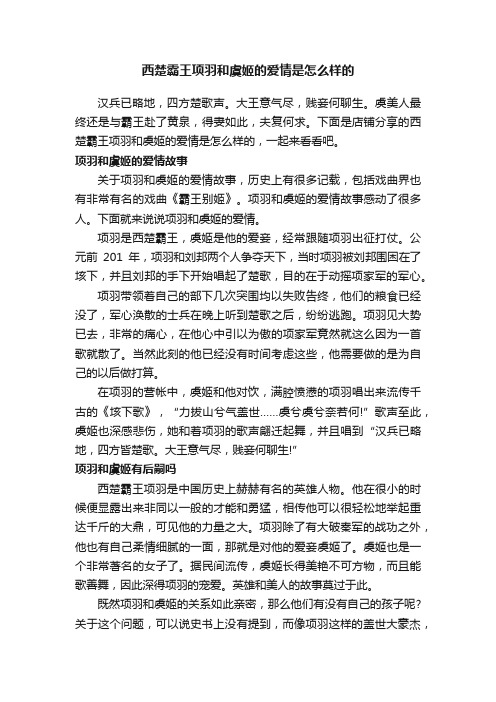 西楚霸王项羽和虞姬的爱情是怎么样的

汉兵已略地，四方楚歌声。大王意气尽，贱妾何聊生。虞美人最终还是与霸王赴了黄泉，得妻如此，夫复何求。下面是店铺分享的西楚霸王项羽和虞姬的爱情是怎么样的，一起来看看吧。

项羽和虞姬的爱情故事

关于项羽和虞姬的爱情故事，历史上有很多记载，包括戏曲界也有非常有名的戏曲《霸王别姬》。项羽和虞姬的爱情故事感动了很多人。下面就来说说项羽和虞姬的爱情。

项羽是西楚霸王，虞姬是他的爱妾，经常跟随项羽出征打仗。公元前 201 年，项羽和刘邦两个人争夺天下，当时项羽被刘邦围困在了垓下，并且刘邦的手下开始唱起了楚歌，目的在于动摇项家军的军心。

项羽带领着自己的部下几次突围均以失败告终，他们的粮食已经没了，军心涣散的士兵在晚上听到楚歌之后，纷纷逃跑。项羽见大势已去，非常的痛心，在他心中引以为傲的项家军竟然就这么因为一首歌就散了。当然此刻的他已经没有时间考虑这些，他需要做的是为自己的以后做打算。

在项羽的营帐中，虞姬和他对饮，满腔愤懑的项羽唱出来流传千古的《垓下歌》，“力拔山兮气盖世……虞兮虞兮奈若何!”歌声至此，虞姬也深感悲伤，她和着项羽的歌声翩迁起舞，并且唱到“汉兵已略地，四方皆楚歌。大王意气尽，贱妾何聊生!”

项羽和虞姬有后嗣吗

西楚霸王项羽是中国历史上赫赫有名的英雄人物。他在很小的时候便显露出来非同以一般的才能和勇猛，相传他可以很轻松地举起重达千斤的大鼎，可见他的力量之大。项羽除了有大破秦军的战功之外，他也有自己柔情细腻的一面，那就是对他的爱妾虞姬了。虞姬也是一个非常著名的女子了。据民间流传，虞姬长得美艳不可方物，而且能歌善舞，因此深得项羽的宠爱。英雄和美人的故事莫过于此。

既然项羽和虞姬的关系如此亲密，那么他们有没有自己的孩子呢？关于这个问题，可以说史书上没有提到，而像项羽这样的盖世大豪杰，